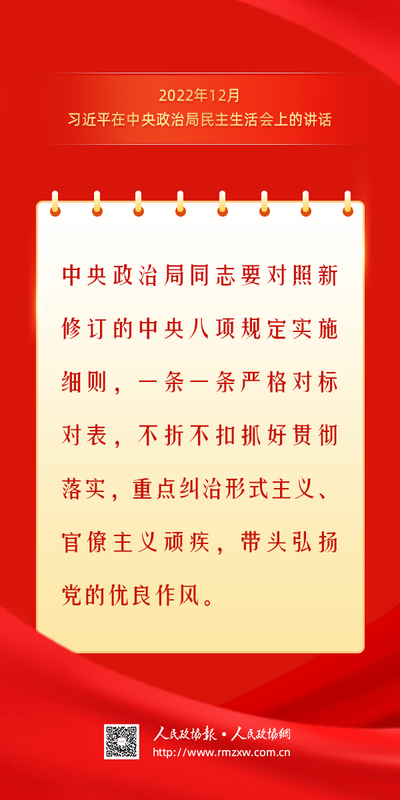 2022年12月
习近平在中央政治局民主生活会上的讲话

中央政治局同志要对照新修订的中央八项规定实施细则，一条一条严格对标对表，不折不扣抓好贯彻落实，重点纠治形式主义、官僚主义顽疾，带头弘扬党的优良作风。

人民政协报·人民政协网
http://www.rmzxw.com.cn